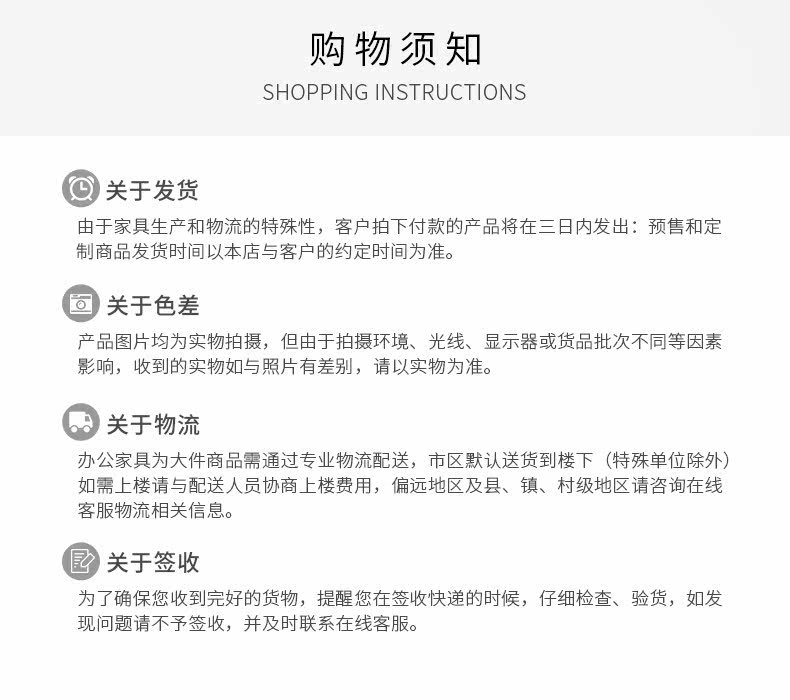 购物须知
SHOPPING INSTRUCTIONS

关于发货
由于家具生产和物流的特殊性，客户拍下付款的产品将在三日内发出：预售和定制商品发货时间以本店与客户的约定时间为准。

关于色差
产品图片均为实物拍摄，但由于拍摄环境、光线、显示器或货品批次不同等因素影响，收到的实物如与照片有差别，请以实物为准。

关于物流
办公家具为大件商品需通过专业物流配送，市区默认送货到楼下（特殊单位除外）如需上楼请与配送人员协商上楼费用，偏远地区及县、镇、村级地区请咨询在线客服物流相关信息。

关于签收
为了确保您收到完好的货物，提醒您在签收快递的时候，仔细检查、验货，如发现问题请不予签收，并及时联系在线客服。